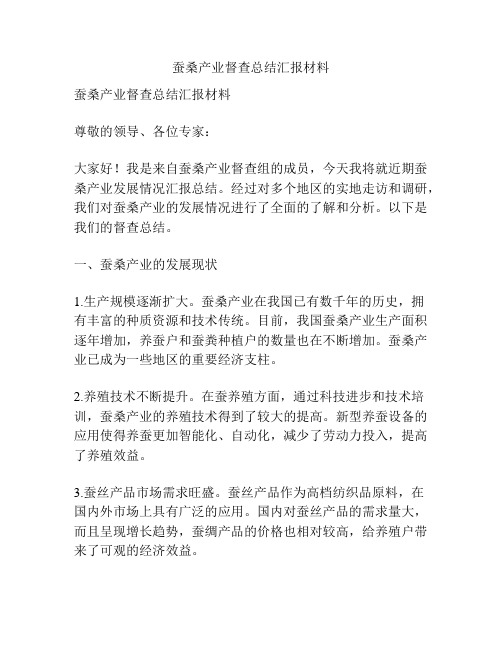 蚕桑产业督查总结汇报材料

蚕桑产业督查总结汇报材料

尊敬的领导、各位专家：

大家好！我是来自蚕桑产业督查组的成员，今天我将就近期蚕桑产业发展情况汇报总结。经过对多个地区的实地走访和调研，我们对蚕桑产业的发展情况进行了全面的了解和分析。以下是我们的督查总结。

一、蚕桑产业的发展现状

1.生产规模逐渐扩大。蚕桑产业在我国已有数千年的历史，拥有丰富的种质资源和技术传统。目前，我国蚕桑产业生产面积逐年增加，养蚕户和蚕粪种植户的数量也在不断增加。蚕桑产业已成为一些地区的重要经济支柱。

2.养殖技术不断提升。在蚕养殖方面，通过科技进步和技术培训，蚕桑产业的养殖技术得到了较大的提高。新型养蚕设备的应用使得养蚕更加智能化、自动化，减少了劳动力投入，提高了养殖效益。

3.蚕丝产品市场需求旺盛。蚕丝产品作为高档纺织品原料，在国内外市场上具有广泛的应用。国内对蚕丝产品的需求量大，而且呈现增长趋势，蚕绸产品的价格也相对较高，给养殖户带来了可观的经济效益。